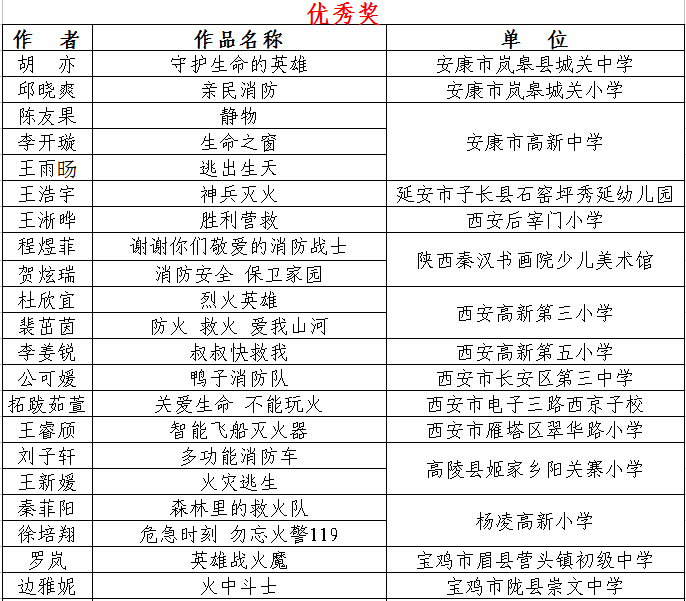 优秀奖

| 作　者 | 作品名称 | 单　位 |
|---|---|---|
| 胡　亦 | 守护生命的英雄 | 安康市岚皋县城关中学 |
| 邱晓爽 | 亲民消防 | 安康市岚皋城关小学 |
| 陈友果 | 静物 | 安康市高新中学 |
| 李开璇 | 生命之窗 | 安康市高新中学 |
| 王雨旸 | 逃出生天 | 安康市高新中学 |
| 王浩宇 | 神兵灭火 | 延安市子长县石窑坪秀延幼儿园 |
| 王淅晔 | 胜利营救 | 西安后宰门小学 |
| 程煜菲 | 谢谢你们敬爱的消防战士 | 陕西秦汉书画院少儿美术馆 |
| 贺炫瑞 | 消防安全 保卫家园 | 陕西秦汉书画院少儿美术馆 |
| 杜欣宜 | 烈火英雄 | 西安高新第三小学 |
| 裴茁茵 | 防火 救火 爱我山河 | 西安高新第三小学 |
| 李姜锐 | 叔叔快救我 | 西安高新第五小学 |
| 公可媛 | 鸭子消防队 | 西安市长安区第三中学 |
| 拓跋茹萱 | 关爱生命 不能玩火 | 西安市电子三路西京子校 |
| 王睿颀 | 智能飞船灭火器 | 西安市雁塔区翠华路小学 |
| 刘子轩 | 多功能消防车 | 高陵县姬家乡阳关寨小学 |
| 王新媛 | 火灾逃生 | 高陵县姬家乡阳关寨小学 |
| 秦菲阳 | 森林里的救火队 | 杨凌高新小学 |
| 徐培翔 | 危急时刻 勿忘火警119 | 杨凌高新小学 |
| 罗岚 | 英雄战火魔 | 宝鸡市眉县营头镇初级中学 |
| 边雅妮 | 火中斗士 | 宝鸡市陇县崇文中学 |